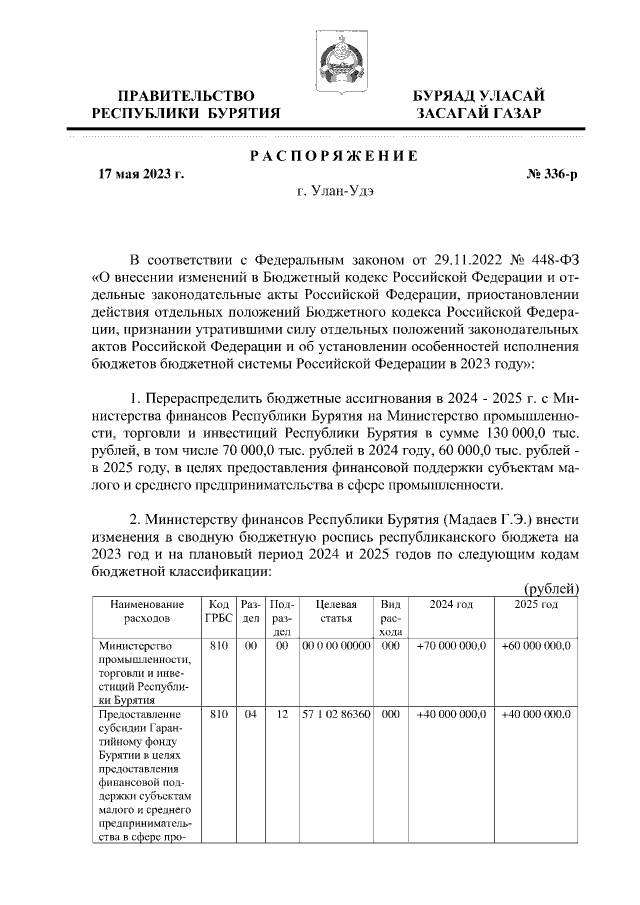 ПРАВИТЕЛЬСТВО РЕСПУБЛИКИ БУРЯТИЯ

БУРЯАД УЛАСАЙ ЗАСАГАЙ ГАЗАР

РАСПОРЯЖЕНИЕ

17 мая 2023 г.

№ 336-р

г. Улан-Удэ

В соответствии с Федеральным законом от 29.11.2022 № 448-ФЗ «О внесении изменений в Бюджетный кодекс Российской Федерации и отдельные законодательные акты Российской Федерации, приостановлении действия отдельных положений Бюджетного кодекса Российской Федерации, признании утратившими силу отдельных положений законодательных актов Российской Федерации и об установлении особенностей исполнения бюджетов бюджетной системы Российской Федерации в 2023 году»:

1. Перераспределить бюджетные ассигнования в 2024 - 2025 г. с Министерства финансов Республики Бурятия на Министерство промышленности, торговли и инвестиций Республики Бурятия в сумме 130 000,0 тыс. рублей, в том числе 70 000,0 тыс. рублей в 2024 году, 60 000,0 тыс. рублей - в 2025 году, в целях предоставления финансовой поддержки субъектам малого и среднего предпринимательства в сфере промышленности.

2. Министерству финансов Республики Бурятия (Мадаев Г.Э.) внести изменения в сводную бюджетную роспись республиканского бюджета на 2023 год и на плановый период 2024 и 2025 годов по следующим кодам бюджетной классификации:

(рублей)

| Наименование расходов | Код ГРБС | Раздел | Подраздел | Целевая статья | Вид расхода | 2024 год | 2025 год |
|---|---|---|---|---|---|---|---|
| Министерство промышленности, торговли и инвестиций Республики Бурятия | 810 | 00 | 00 | 00 0 00 00000 | 000 | +70 000 000,0 | +60 000 000,0 |
| Предоставление субсидии Гарантийному фонду Бурятии в целях предоставления финансовой поддержки субъектам малого и среднего предпринимательства в сфере про- | 810 | 04 | 12 | 57 1 02 86360 | 000 | +40 000 000,0 | +40 000 000,0 |